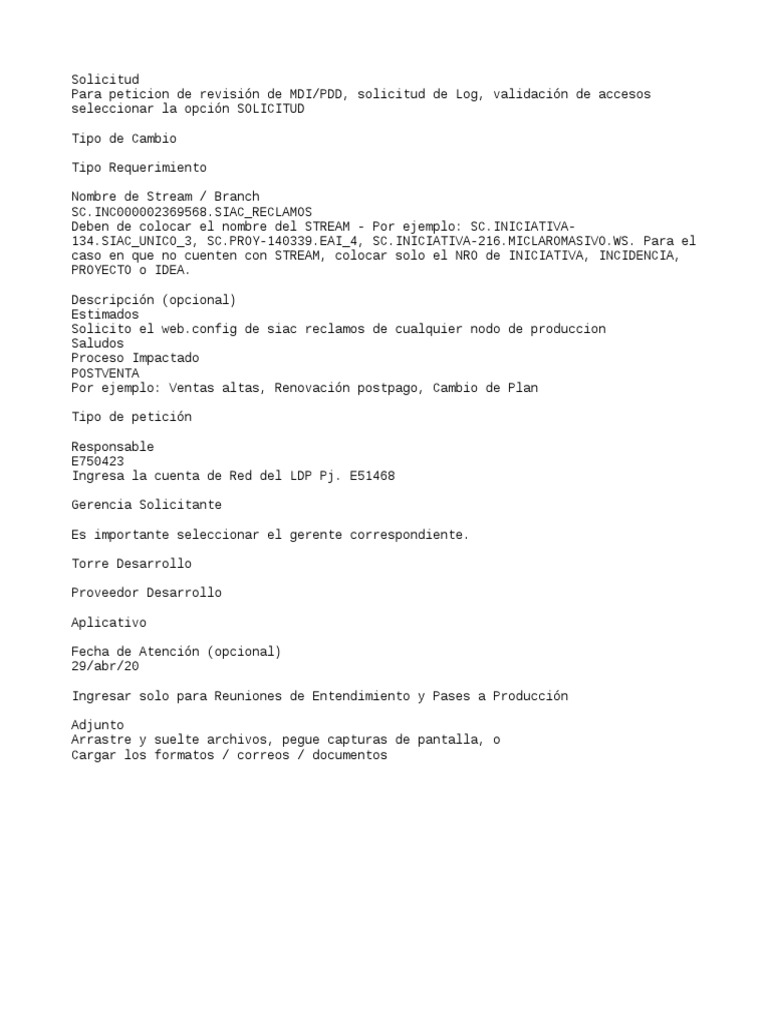 Solicitud
Para peticion de revisión de MDI/PDD, solicitud de Log, validación de accesos seleccionar la opción SOLICITUD

Tipo de Cambio

Tipo Requerimiento

Nombre de Stream / Branch
SC.INC000002369568.SIAC_RECLAMOS
Deben de colocar el nombre del STREAM - Por ejemplo: SC.INICIATIVA-134.SIAC_UNICO_3, SC.PROY-140339.EAI_4, SC.INICIATIVA-216.MICLAROMASIVO.WS. Para el caso en que no cuenten con STREAM, colocar solo el NRO de INICIATIVA, INCIDENCIA, PROYECTO o IDEA.

Descripción (opcional)
Estimados
Solicito el web.config de siac reclamos de cualquier nodo de produccion
Saludos
Proceso Impactado
POSTVENTA
Por ejemplo: Ventas altas, Renovación postpago, Cambio de Plan

Tipo de petición

Responsable
E750423
Ingresa la cuenta de Red del LDP Pj. E51468

Gerencia Solicitante

Es importante seleccionar el gerente correspondiente.

Torre Desarrollo

Proveedor Desarrollo

Aplicativo

Fecha de Atención (opcional)
29/abr/20

Ingresar solo para Reuniones de Entendimiento y Pases a Producción

Adjunto
Arrastre y suelte archivos, pegue capturas de pantalla, o
Cargar los formatos / correos / documentos